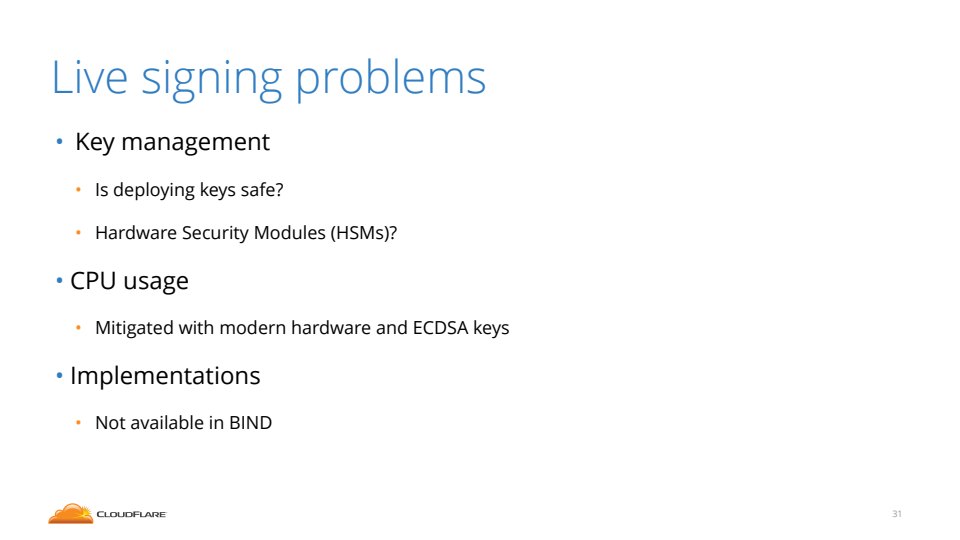 Live signing problems

• Key management

• Is deploying keys safe?

• Hardware Security Modules (HSMs)?

• CPU usage

• Mitigated with modern hardware and ECDSA keys

• Implementations

• Not available in BIND

CLOUDFLARE

31